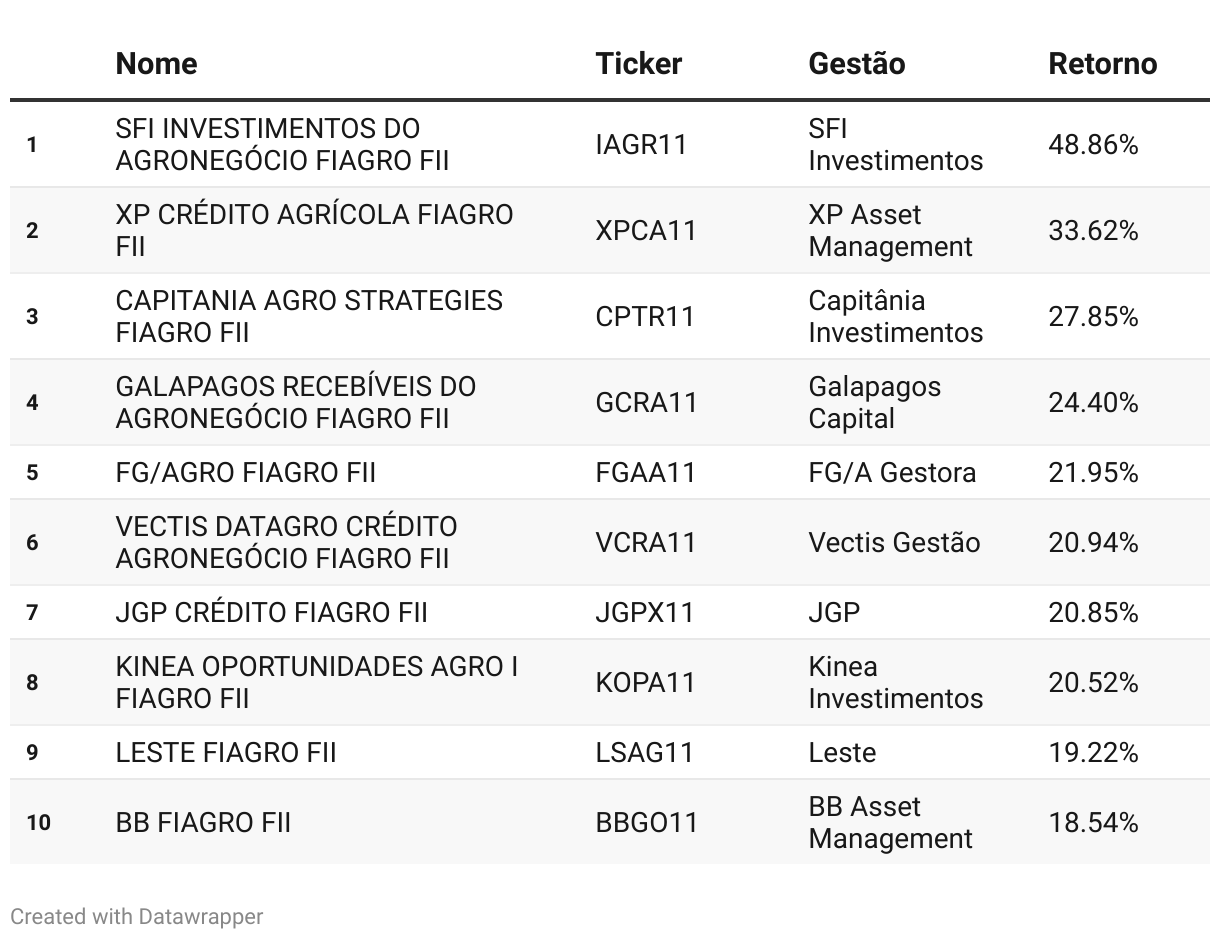 |  | Nome | Ticker | Gestão | Retorno |
|---|---|---|---|---|
| 1 | SFI INVESTIMENTOS DO AGRONEGÓCIO FIAGRO FII | IAGR11 | SFI Investimentos | 48.86% |
| 2 | XP CRÉDITO AGRÍCOLA FIAGRO FII | XPCA11 | XP Asset Management | 33.62% |
| 3 | CAPITANIA AGRO STRATEGIES FIAGRO FII | CPTR11 | Capitânia Investimentos | 27.85% |
| 4 | GALAPAGOS RECEBÍVEIS DO AGRONEGÓCIO FIAGRO FII | GCRA11 | Galapagos Capital | 24.40% |
| 5 | FG/AGRO FIAGRO FII | FGAA11 | FG/A Gestora | 21.95% |
| 6 | VECTIS DATAGRO CRÉDITO AGRONEGÓCIO FIAGRO FII | VCRA11 | Vectis Gestão | 20.94% |
| 7 | JGP CRÉDITO FIAGRO FII | JGPX11 | JGP | 20.85% |
| 8 | KINEA OPORTUNIDADES AGRO I FIAGRO FII | KOPA11 | Kinea Investimentos | 20.52% |
| 9 | LESTE FIAGRO FII | LSAG11 | Leste | 19.22% |
| 10 | BB FIAGRO FII | BBGO11 | BB Asset Management | 18.54% |

Created with Datawrapper